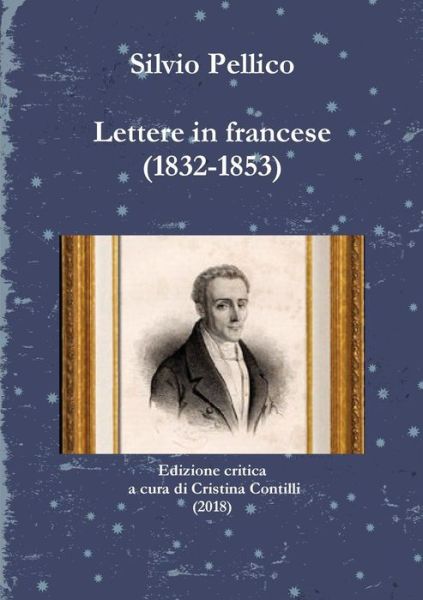 Silvio Pellico

Lettere in francese
(1832-1853)

Edizione critica
a cura di Cristina Contilli
(2018)